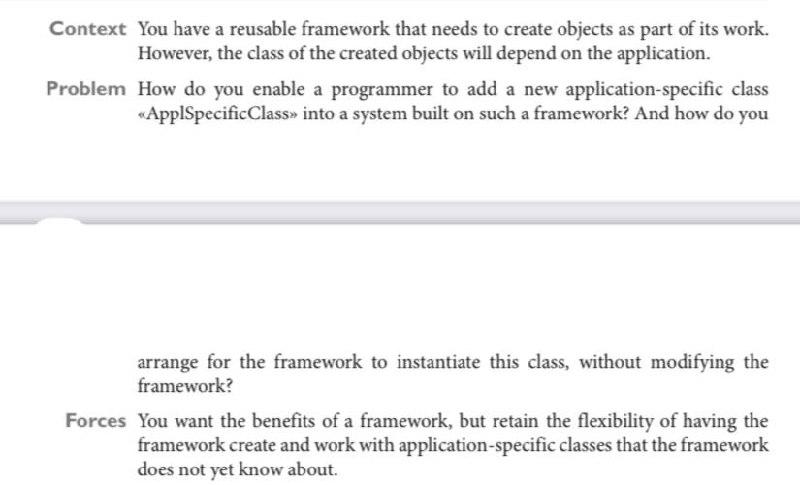 Context You have a reusable framework that needs to create objects as part of its work. However, the class of the created objects will depend on the application.

Problem How do you enable a programmer to add a new application-specific class «ApplSpecificClass» into a system built on such a framework? And how do you

arrange for the framework to instantiate this class, without modifying the framework?

Forces You want the benefits of a framework, but retain the flexibility of having the framework create and work with application-specific classes that the framework does not yet know about.